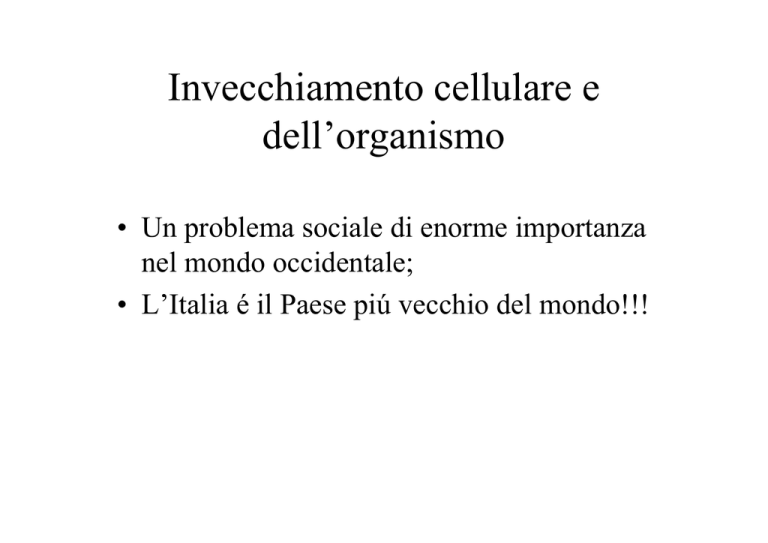 Invecchiamento cellulare e dell’organismo

• Un problema sociale di enorme importanza nel mondo occidentale;
• L’Italia é il Paese piú vecchio del mondo!!!